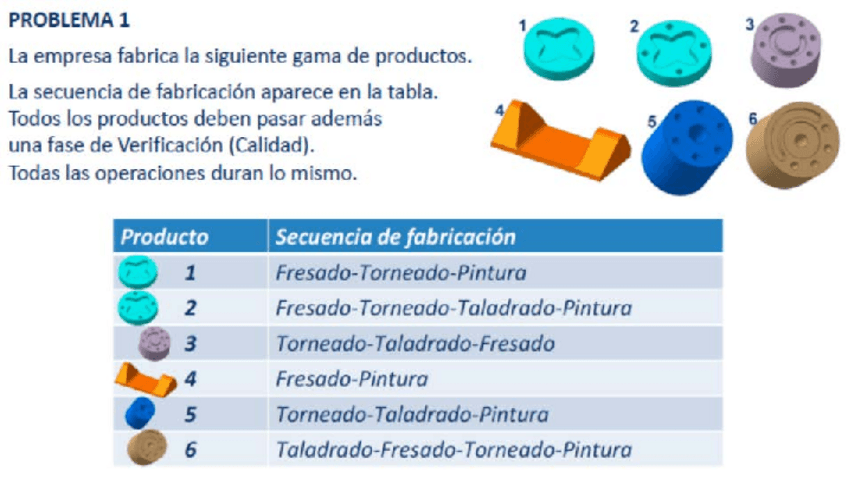 PROBLEMA 1

La empresa fabrica la siguiente gama de productos.

La secuencia de fabricación aparece en la tabla. Todos los productos deben pasar además una fase de Verificación (Calidad). Todas las operaciones duran lo mismo.

1
2
3
4
5
6

| Producto | Secuencia de fabricación |
|---|---|
| 1 | Fresado-Torneado-Pintura |
| 2 | Fresado-Torneado-Taladrado-Pintura |
| 3 | Torneado-Taladrado-Fresado |
| 4 | Fresado-Pintura |
| 5 | Torneado-Taladrado-Pintura |
| 6 | Taladrado-Fresado-Torneado-Pintura |